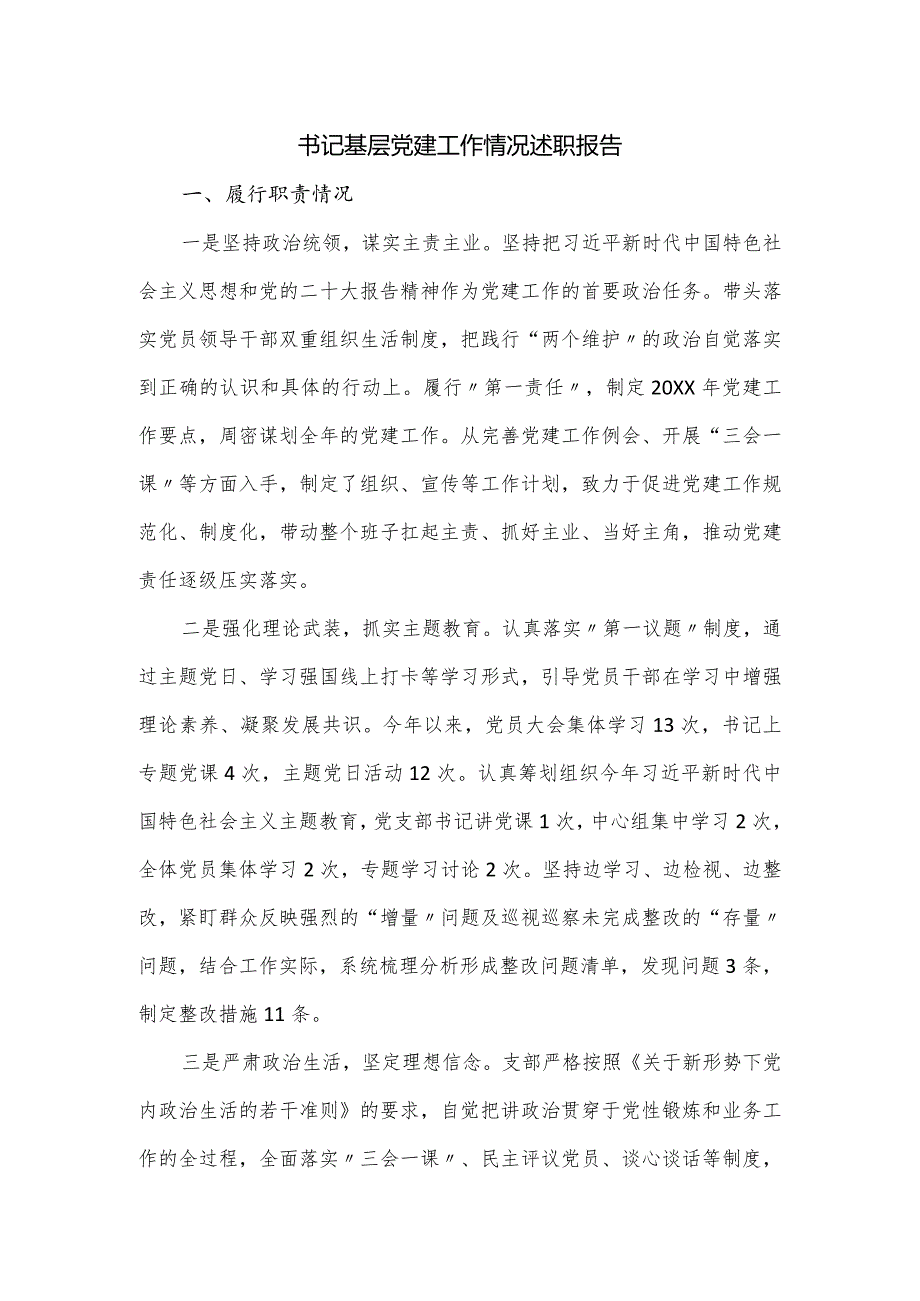 书记基层党建工作情况述职报告

一、履行职责情况

一是坚持政治统领，谋实主责主业。坚持把习近平新时代中国特色社会主义思想和党的二十大报告精神作为党建工作的首要政治任务。带头落实党员领导干部双重组织生活制度，把践行“两个维护〃的政治自觉落实到正确的认识和具体的行动上。履行〃第一责任〃，制定20XX年党建工作要点，周密谋划全年的党建工作。从完善党建工作例会、开展“三会一课〃等方面入手，制定了组织、宣传等工作计划，致力于促进党建工作规范化、制度化，带动整个班子扛起主责、抓好主业、当好主角，推动党建责任逐级压实落实。

二是强化理论武装，抓实主题教育。认真落实〃第一议题〃制度，通过主题党日、学习强国线上打卡等学习形式，引导党员干部在学习中增强理论素养、凝聚发展共识。今年以来，党员大会集体学习13次，书记上专题党课4次，主题党日活动12次。认真筹划组织今年习近平新时代中国特色社会主义主题教育，党支部书记讲党课1次，中心组集中学习2次，全体党员集体学习2次，专题学习讨论2次。坚持边学习、边检视、边整改，紧盯群众反映强烈的“增量〃问题及巡视巡察未完成整改的“存量〃问题，结合工作实际，系统梳理分析形成整改问题清单，发现问题3条，制定整改措施11条。

三是严肃政治生活，坚定理想信念。支部严格按照《关于新形势下党内政治生活的若干准则》的要求，自觉把讲政治贯穿于党性锻炼和业务工作的全过程，全面落实〃三会一课〃、民主评议党员、谈心谈话等制度，